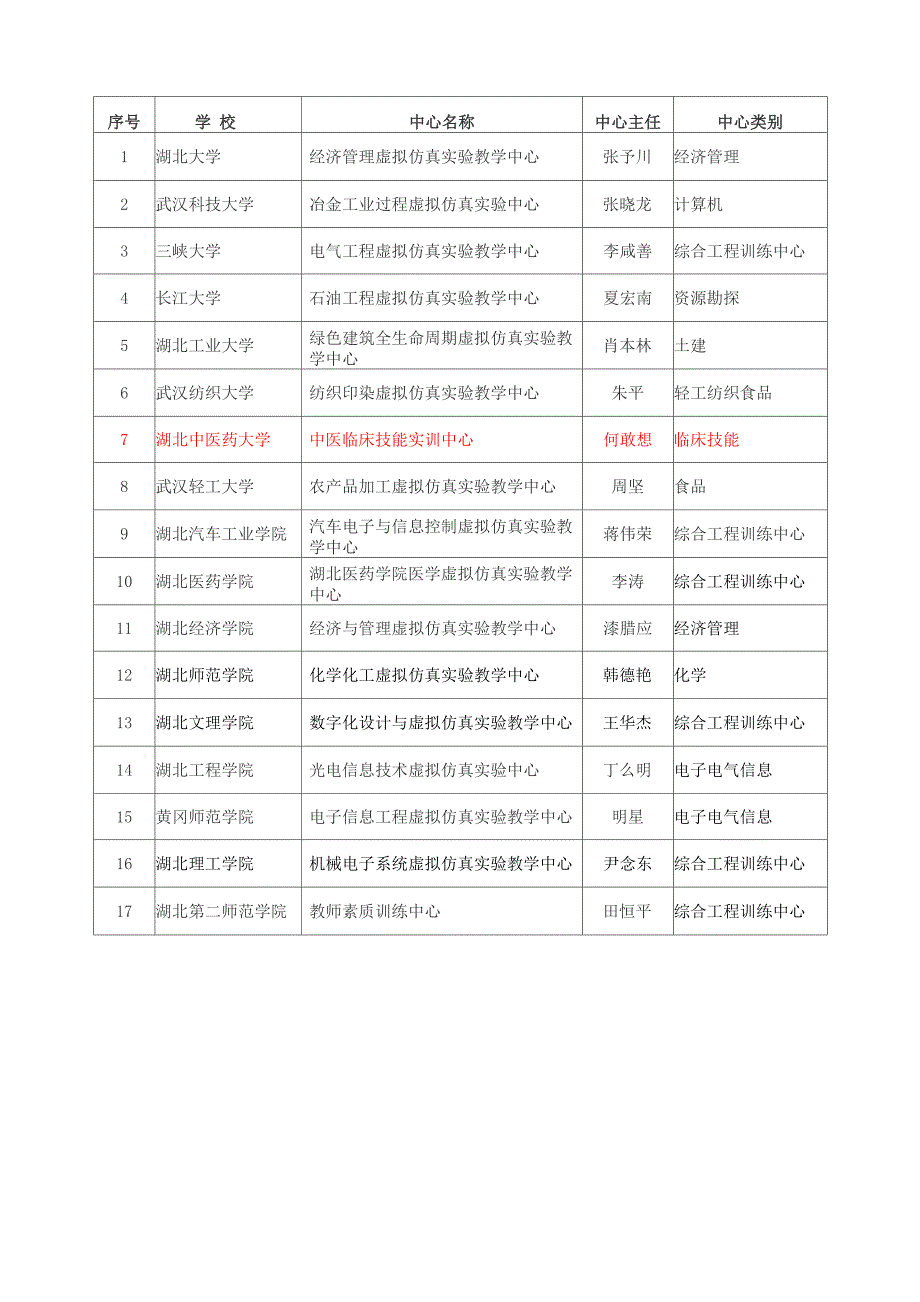 | 序号 | 学 校 | 中心名称 | 中心主任 | 中心类别 |
|---|---|---|---|---|
| 1 | 湖北大学 | 经济管理虚拟仿真实验教学中心 | 张予川 | 经济管理 |
| 2 | 武汉科技大学 | 冶金工业过程虚拟仿真实验中心 | 张晓龙 | 计算机 |
| 3 | 三峡大学 | 电气工程虚拟仿真实验教学中心 | 李咸善 | 综合工程训练中心 |
| 4 | 长江大学 | 石油工程虚拟仿真实验教学中心 | 夏宏南 | 资源勘探 |
| 5 | 湖北工业大学 | 绿色建筑全生命周期虚拟仿真实验教学中心 | 肖本林 | 土建 |
| 6 | 武汉纺织大学 | 纺织印染虚拟仿真实验教学中心 | 朱平 | 轻工纺织食品 |
| 7 | 湖北中医药大学 | 中医临床技能实训中心 | 何敢想 | 临床技能 |
| 8 | 武汉轻工大学 | 农产品加工虚拟仿真实验教学中心 | 周坚 | 食品 |
| 9 | 湖北汽车工业学院 | 汽车电子与信息控制虚拟仿真实验教学中心 | 蒋伟荣 | 综合工程训练中心 |
| 10 | 湖北医药学院 | 湖北医药学院医学虚拟仿真实验教学中心 | 李涛 | 综合工程训练中心 |
| 11 | 湖北经济学院 | 经济与管理虚拟仿真实验教学中心 | 漆腊应 | 经济管理 |
| 12 | 湖北师范学院 | 化学化工虚拟仿真实验教学中心 | 韩德艳 | 化学 |
| 13 | 湖北文理学院 | 数字化设计与虚拟仿真实验教学中心 | 王华杰 | 综合工程训练中心 |
| 14 | 湖北工程学院 | 光电信息技术虚拟仿真实验中心 | 丁么明 | 电子电气信息 |
| 15 | 黄冈师范学院 | 电子信息工程虚拟仿真实验教学中心 | 明星 | 电子电气信息 |
| 16 | 湖北理工学院 | 机械电子系统虚拟仿真实验教学中心 | 尹念东 | 综合工程训练中心 |
| 17 | 湖北第二师范学院 | 教师素质训练中心 | 田恒平 | 综合工程训练中心 |